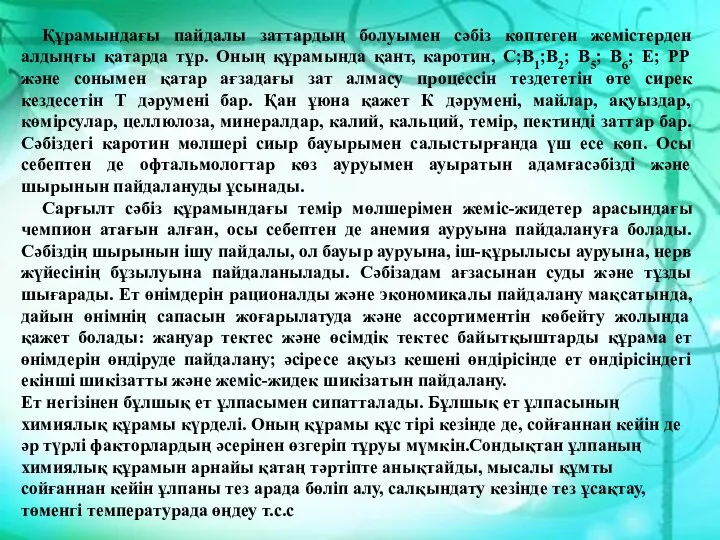 Құрамындағы пайдалы заттардың болуымен сәбіз көптеген жемістерден алдыңғы қатарда тұр. Оның құрамында қант, каротин, С;$B_1$;$B_2$; $B_5$; $B_6$; Е; РР және сонымен қатар ағзадағы зат алмасу процессін тездететін өте сирек кездесетін Т дәрумені бар. Қан ұюна қажет К дәрумені, майлар, ақуыздар, көмірсулар, целлюлоза, минералдар, калий, кальций, темір, пектинді заттар бар. Сәбіздегі каротин мөлшері сиыр бауырымен салыстырғанда үш есе көп. Осы себептен де офтальмологтар көз ауруымен ауыратын адамғасәбізді және шырынын пайдалануды ұсынады.

Сарғылт сәбіз құрамындағы темір мөлшерімен жеміс-жидетер арасындағы чемпион атағын алған, осы себептен де анемия ауруына пайдалануға болады. Сәбіздің шырынын ішу пайдалы, ол бауыр ауруына, іш-құрылысы ауруына, нерв жүйесінің бұзылуына пайдаланылады. Сәбізадам ағзасынан суды және тұзды шығарады. Ет өнімдерін рационалды және экономикалы пайдалану мақсатында, дайын өнімнің сапасын жоғарылатуда және ассортиментін көбейту жолында қажет болады: жануар тектес және өсімдік тектес байытқыштарды құрама ет өнімдерін өндіруде пайдалану; әсіресе ақуыз кешені өндірісінде ет өндірісіндегі екінші шикізатты және жеміс-жидек шикізатын пайдалану.
Ет негізінен бұлшық ет ұлпасымен сипатталады. Бұлшық ет ұлпасының химиялық құрамы күрделі. Оның құрамы құс тірі кезінде де, сойғаннан кейін де әр түрлі факторлардың әсерінен өзгеріп тұруы мүмкін.Сондықтан ұлпаның химиялық құрамын арнайы қатаң тәртіпте анықтайды, мысалы құмты сойғаннан кейін ұлпаны тез арада бөліп алу, салқындату кезінде тез ұсақтау, төменгі температурада өңдеу т.с.с